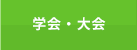 学会・大会